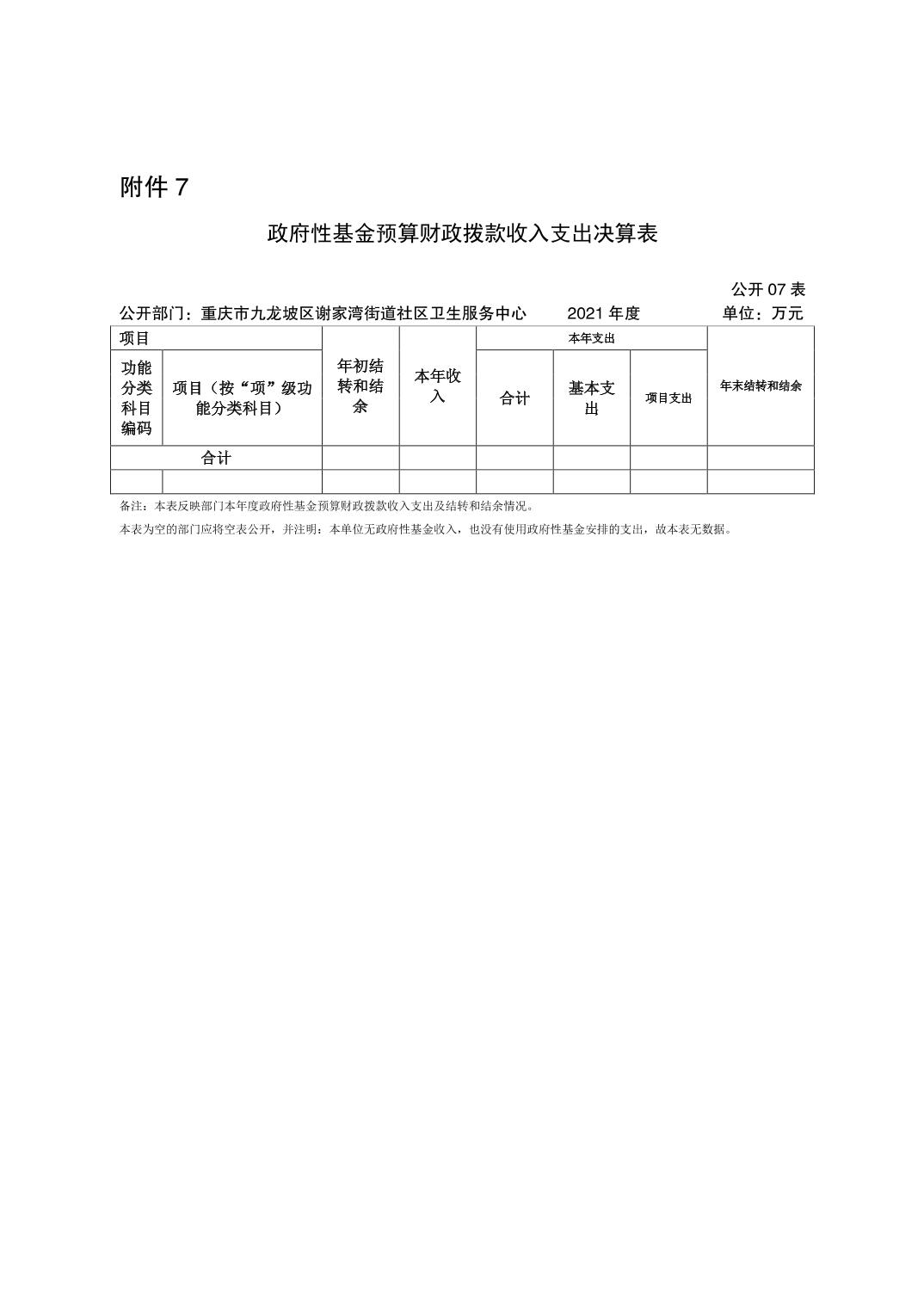 附件 7

政府性基金预算财政拨款收入支出决算表

公开 07 表

公开部门：重庆市九龙坡区谢家湾街道社区卫生服务中心　　2021 年度　　单位：万元

| 项目 | | 年初结转和结余 | 本年收入 | 本年支出 | | | 年末结转和结余 |
|---|---|---|---|---|---|---|---|
| 功能分类科目编码 | 项目（按“项”级功能分类科目） | | | 合计 | 基本支出 | 项目支出 | |
| 合计 | | | | | | | |
| | | | | | | | |

备注：本表反映部门本年度政府性基金预算财政拨款收入支出及结转和结余情况。

本表为空的部门应将空表公开，并注明：本单位无政府性基金收入，也没有使用政府性基金安排的支出，故本表无数据。